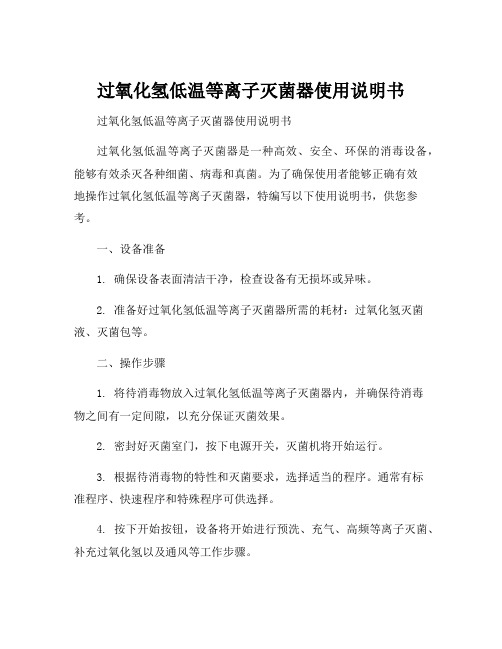 过氧化氢低温等离子灭菌器使用说明书

过氧化氢低温等离子灭菌器使用说明书

过氧化氢低温等离子灭菌器是一种高效、安全、环保的消毒设备，能够有效杀灭各种细菌、病毒和真菌。为了确保使用者能够正确有效地操作过氧化氢低温等离子灭菌器，特编写以下使用说明书，供您参考。

一、设备准备

1. 确保设备表面清洁干净，检查设备有无损坏或异味。

2. 准备好过氧化氢低温等离子灭菌器所需的耗材：过氧化氢灭菌液、灭菌包等。

二、操作步骤

1. 将待消毒物放入过氧化氢低温等离子灭菌器内，并确保待消毒物之间有一定间隙，以充分保证灭菌效果。

2. 密封好灭菌室门，按下电源开关，灭菌机将开始运行。

3. 根据待消毒物的特性和灭菌要求，选择适当的程序。通常有标准程序、快速程序和特殊程序可供选择。

4. 按下开始按钮，设备将开始进行预洗、充气、高频等离子灭菌、补充过氧化氢以及通风等工作步骤。